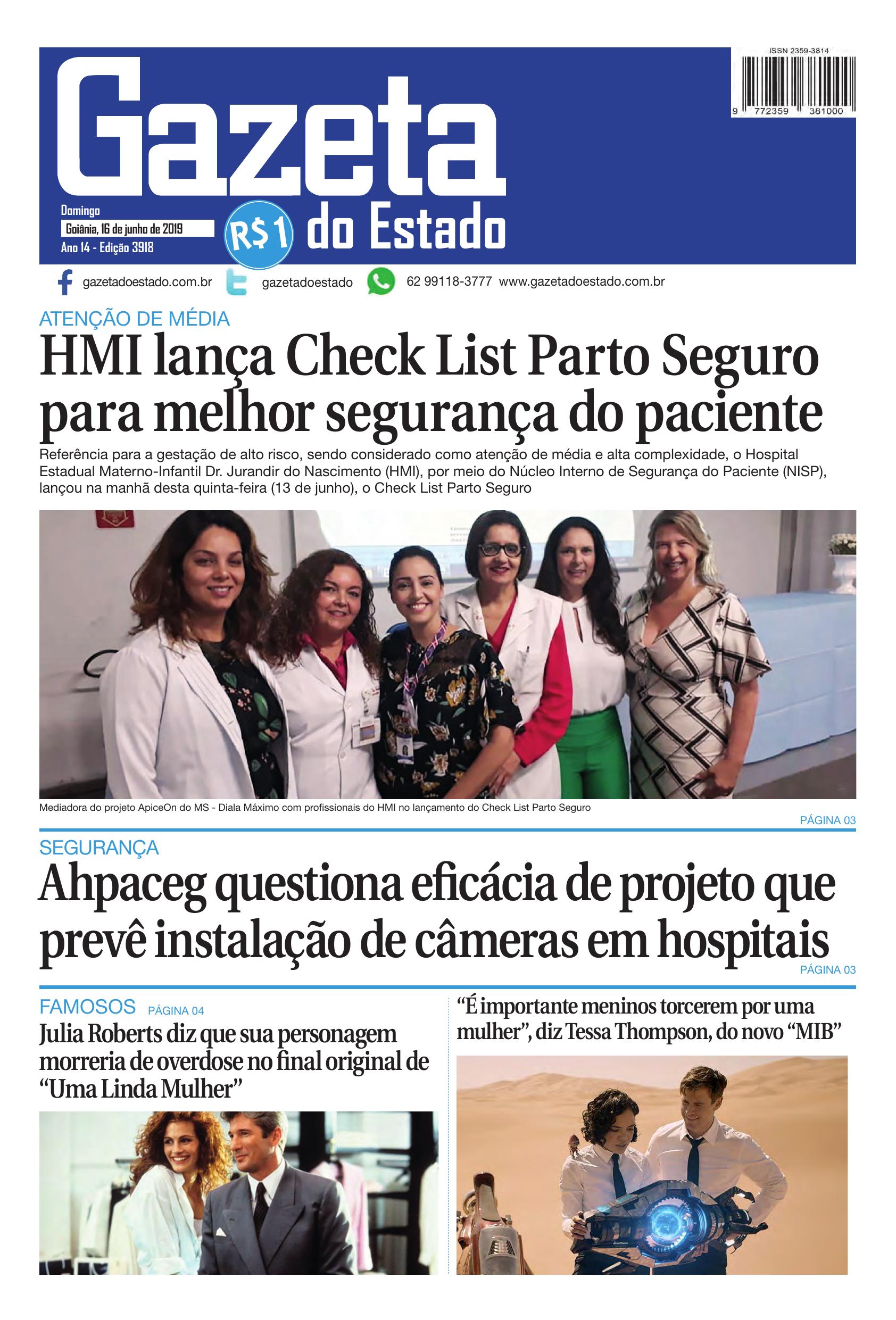 ISSN 2359-3814

9 772359 381000

Gazeta do Estado

Domingo
Goiânia, 16 de junho de 2019
Ano 14 - Edição 3918

R$1

gazetadoestado.com.br gazetadoestado 62 99118-3777 www.gazetadoestado.com.br

ATENÇÃO DE MÉDIA

HMI lança Check List Parto Seguro para melhor segurança do paciente

Referência para a gestação de alto risco, sendo considerado como atenção de média e alta complexidade, o Hospital Estadual Materno-Infantil Dr. Jurandir do Nascimento (HMI), por meio do Núcleo Interno de Segurança do Paciente (NISP), lançou na manhã desta quinta-feira (13 de junho), o Check List Parto Seguro

Mediadora do projeto ApiceOn do MS - Diala Máximo com profissionais do HMI no lançamento do Check List Parto Seguro

PÁGINA 03

SEGURANÇA

Ahpaceg questiona eficácia de projeto que prevê instalação de câmeras em hospitais

PÁGINA 03

FAMOSOS PÁGINA 04

Julia Roberts diz que sua personagem morreria de overdose no final original de “Uma Linda Mulher”

“É importante meninos torcerem por uma mulher”, diz Tessa Thompson, do novo “MIB”